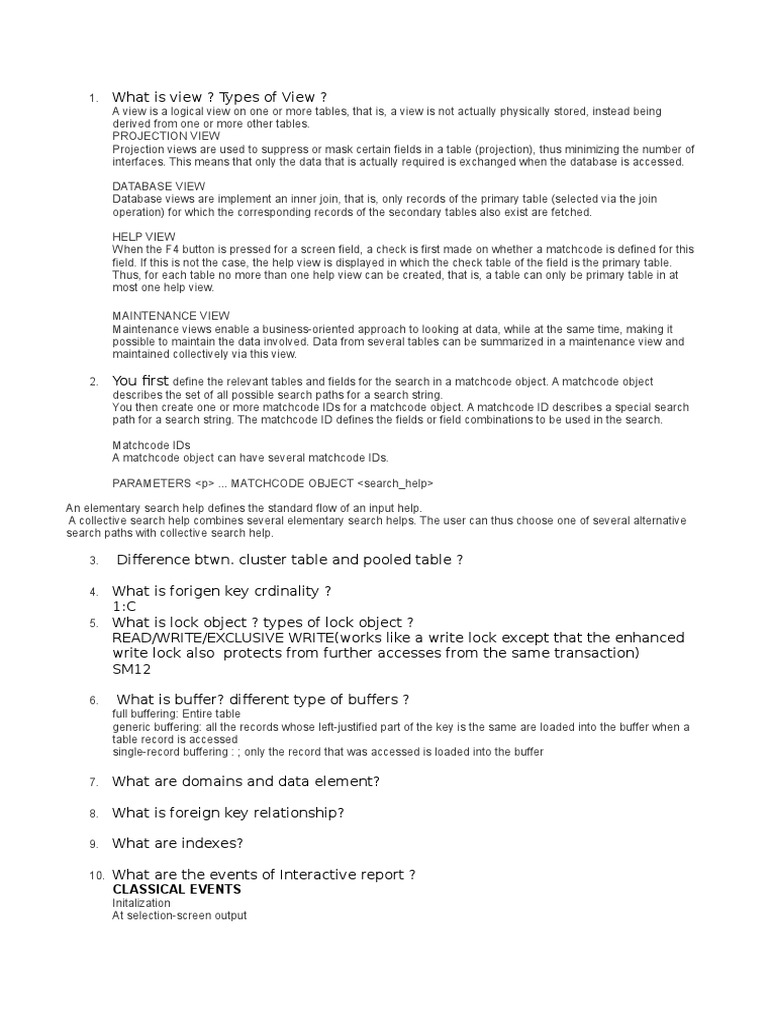 1. What is view ? Types of View ?
A view is a logical view on one or more tables, that is, a view is not actually physically stored, instead being derived from one or more other tables.
PROJECTION VIEW
Projection views are used to suppress or mask certain fields in a table (projection), thus minimizing the number of interfaces. This means that only the data that is actually required is exchanged when the database is accessed.

DATABASE VIEW
Database views are implement an inner join, that is, only records of the primary table (selected via the join operation) for which the corresponding records of the secondary tables also exist are fetched.

HELP VIEW
When the F4 button is pressed for a screen field, a check is first made on whether a matchcode is defined for this field. If this is not the case, the help view is displayed in which the check table of the field is the primary table. Thus, for each table no more than one help view can be created, that is, a table can only be primary table in at most one help view.

MAINTENANCE VIEW
Maintenance views enable a business-oriented approach to looking at data, while at the same time, making it possible to maintain the data involved. Data from several tables can be summarized in a maintenance view and maintained collectively via this view.

2. You first define the relevant tables and fields for the search in a matchcode object. A matchcode object describes the set of all possible search paths for a search string.
You then create one or more matchcode IDs for a matchcode object. A matchcode ID describes a special search path for a search string. The matchcode ID defines the fields or field combinations to be used in the search.

Matchcode IDs
A matchcode object can have several matchcode IDs.

PARAMETERS <p> ... MATCHCODE OBJECT <search_help>

An elementary search help defines the standard flow of an input help.
A collective search help combines several elementary search helps. The user can thus choose one of several alternative search paths with collective search help.

3. Difference btwn. cluster table and pooled table ?

4. What is forigen key crdinality ?
1:C
5. What is lock object ? types of lock object ?
READ/WRITE/EXCLUSIVE WRITE(works like a write lock except that the enhanced write lock also protects from further accesses from the same transaction)
SM12

6. What is buffer? different type of buffers ?
full buffering: Entire table
generic buffering: all the records whose left-justified part of the key is the same are loaded into the buffer when a table record is accessed
single-record buffering : ; only the record that was accessed is loaded into the buffer

7. What are domains and data element?

8. What is foreign key relationship?

9. What are indexes?

10. What are the events of Interactive report ?
CLASSICAL EVENTS
Initalization
At selection-screen output